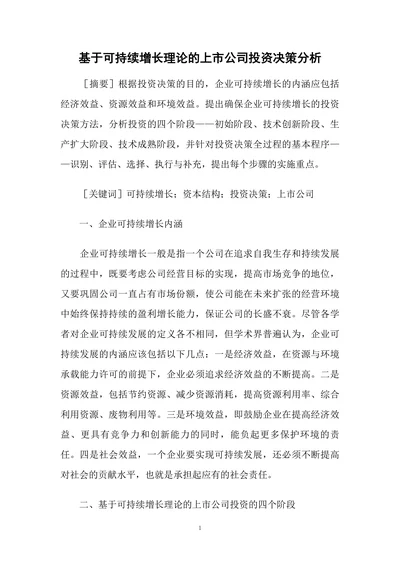 基于可持续增长理论的上市公司投资决策分析

［摘要］根据投资决策的目的，企业可持续增长的内涵应包括经济效益、资源效益和环境效益。提出确保企业可持续增长的投资决策方法，分析投资的四个阶段——初始阶段、技术创新阶段、生产扩大阶段、技术成熟阶段，并针对投资决策全过程的基本程序——识别、评估、选择、执行与补充，提出每个步骤的实施重点。

［关键词］可持续增长；资本结构；投资决策；上市公司

一、企业可持续增长内涵

企业可持续增长一般是指一个公司在追求自我生存和持续发展的过程中，既要考虑公司经营目标的实现，提高市场竞争的地位，又要巩固公司一直占有市场份额，使公司能在未来扩张的经营环境中始终保持持续的盈利增长能力，保证公司的长盛不衰。尽管各学者对企业可持续发展的定义各不相同，但学术界普遍认为，企业可持续发展的内涵应该包括以下几点：一是经济效益，在资源与环境承载能力许可的前提下，企业必须追求经济效益的不断提高。二是资源效益，包括节约资源、减少资源消耗，提高资源利用率、综合利用资源、废物利用等。三是环境效益，即鼓励企业在提高经济效益、更具有竞争力和创新能力的同时，能负起更多保护环境的责任。四是社会效益，一个企业要实现可持续发展，还必须不断提高对社会的贡献水平，也就是承担起应有的社会责任。

二、基于可持续增长理论的上市公司投资的四个阶段

1